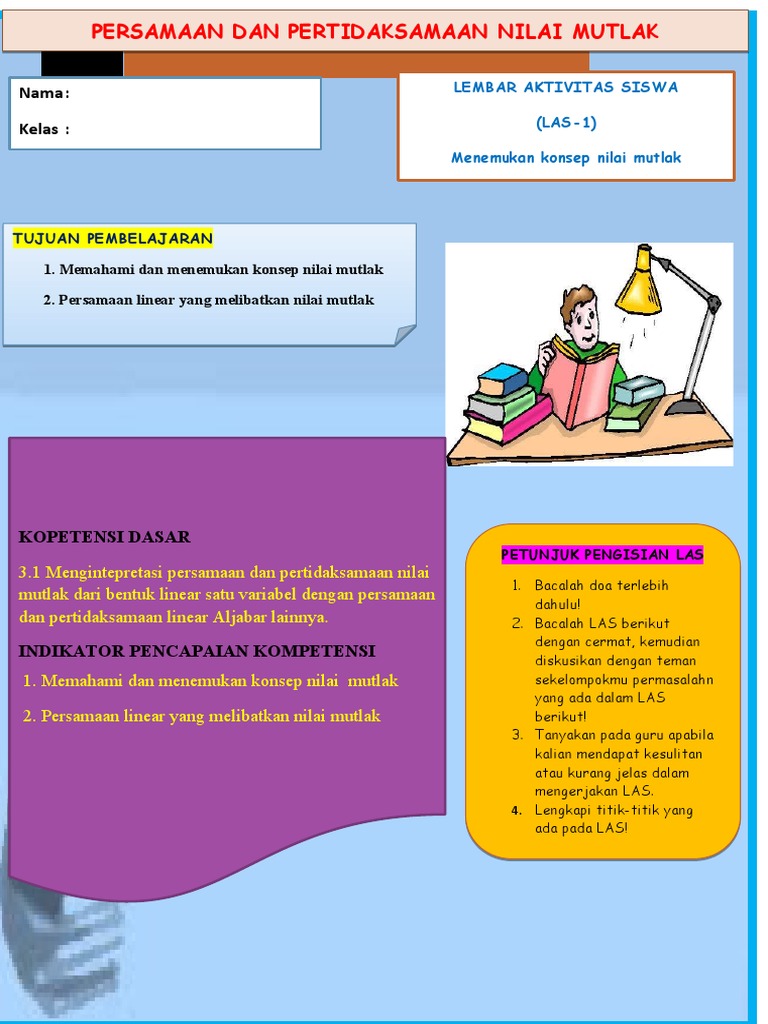 PERSAMAAN DAN PERTIDAKSAMAAN NILAI MUTLAK

Nama:

Kelas :

LEMBAR AKTIVITAS SISWA

(LAS-1)

Menemukan konsep nilai mutlak

TUJUAN PEMBELAJARAN

1. Memahami dan menemukan konsep nilai mutlak
2. Persamaan linear yang melibatkan nilai mutlak

KOPETENSI DASAR

3.1 Mengintepretasi persamaan dan pertidaksamaan nilai mutlak dari bentuk linear satu variabel dengan persamaan dan pertidaksamaan linear Aljabar lainnya.

INDIKATOR PENCAPAIAN KOMPETENSI

1. Memahami dan menemukan konsep nilai mutlak
2. Persamaan linear yang melibatkan nilai mutlak

PETUNJUK PENGISIAN LAS

1. Bacalah doa terlebih dahulu!
2. Bacalah LAS berikut dengan cermat, kemudian diskusikan dengan teman sekelompokmu permasalahn yang ada dalam LAS berikut!
3. Tanyakan pada guru apabila kalian mendapat kesulitan atau kurang jelas dalam mengerjakan LAS.
4. Lengkapi titik-titik yang ada pada LAS!